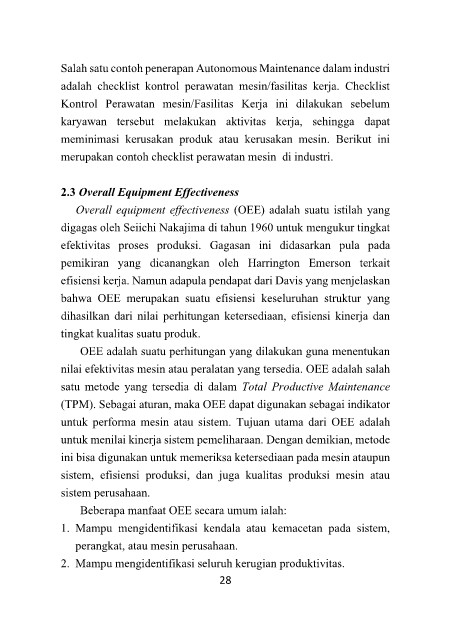 Salah satu contoh penerapan Autonomous Maintenance dalam industri adalah checklist kontrol perawatan mesin/fasilitas kerja. Checklist Kontrol Perawatan mesin/Fasilitas Kerja ini dilakukan sebelum karyawan tersebut melakukan aktivitas kerja, sehingga dapat meminimasi kerusakan produk atau kerusakan mesin. Berikut ini merupakan contoh checklist perawatan mesin di industri.

2.3 Overall Equipment Effectiveness

Overall equipment effectiveness (OEE) adalah suatu istilah yang digagas oleh Seiichi Nakajima di tahun 1960 untuk mengukur tingkat efektivitas proses produksi. Gagasan ini didasarkan pula pada pemikiran yang dicanangkan oleh Harrington Emerson terkait efisiensi kerja. Namun adapula pendapat dari Davis yang menjelaskan bahwa OEE merupakan suatu efisiensi keseluruhan struktur yang dihasilkan dari nilai perhitungan ketersediaan, efisiensi kinerja dan tingkat kualitas suatu produk.

OEE adalah suatu perhitungan yang dilakukan guna menentukan nilai efektivitas mesin atau peralatan yang tersedia. OEE adalah salah satu metode yang tersedia di dalam Total Productive Maintenance (TPM). Sebagai aturan, maka OEE dapat digunakan sebagai indikator untuk performa mesin atau sistem. Tujuan utama dari OEE adalah untuk menilai kinerja sistem pemeliharaan. Dengan demikian, metode ini bisa digunakan untuk memeriksa ketersediaan pada mesin ataupun sistem, efisiensi produksi, dan juga kualitas produksi mesin atau sistem perusahaan.

Beberapa manfaat OEE secara umum ialah:

1. Mampu mengidentifikasi kendala atau kemacetan pada sistem, perangkat, atau mesin perusahaan.
2. Mampu mengidentifikasi seluruh kerugian produktivitas.

28